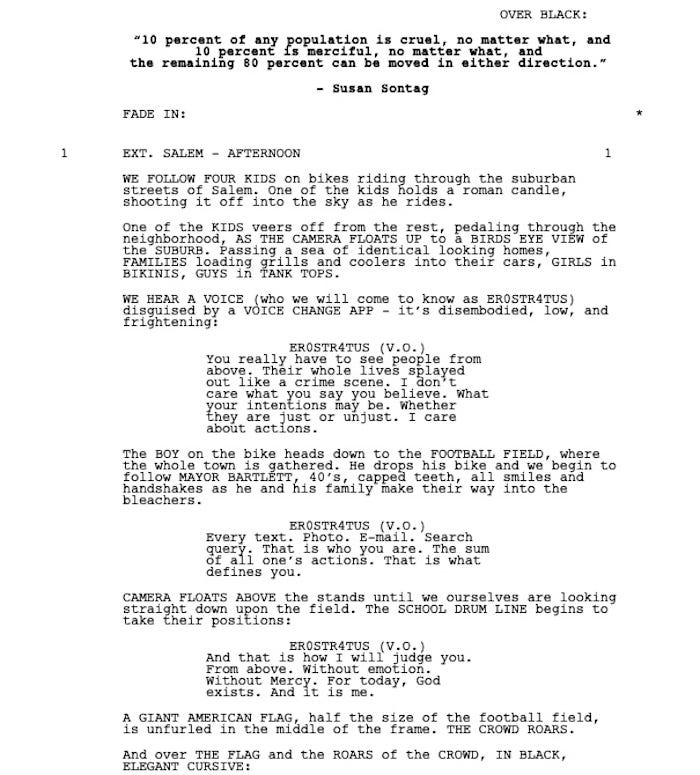 OVER BLACK:

"10 percent of any population is cruel, no matter what, and 10 percent is merciful, no matter what, and the remaining 80 percent can be moved in either direction."

- Susan Sontag

FADE IN: *

1 EXT. SALEM - AFTERNOON 1

WE FOLLOW FOUR KIDS on bikes riding through the suburban streets of Salem. One of the kids holds a roman candle, shooting it off into the sky as he rides.

One of the KIDS veers off from the rest, pedaling through the neighborhood, AS THE CAMERA FLOATS UP to a BIRDS EYE VIEW of the SUBURB. Passing a sea of identical looking homes, FAMILIES loading grills and coolers into their cars, GIRLS in BIKINIS, GUYS in TANK TOPS.

WE HEAR A VOICE (who we will come to know as ER0STR4TUS) disguised by a VOICE CHANGE APP - it's disembodied, low, and frightening:

ER0STR4TUS (V.O.)
You really have to see people from above. Their whole lives splayed out like a crime scene. I don't care what you say you believe. What your intentions may be. Whether they are just or unjust. I care about actions.

The BOY on the bike heads down to the FOOTBALL FIELD, where the whole town is gathered. He drops his bike and we begin to follow MAYOR BARTLETT, 40's, capped teeth, all smiles and handshakes as he and his family make their way into the bleachers.

ER0STR4TUS (V.O.)
Every text. Photo. E-mail. Search query. That is who you are. The sum of all one's actions. That is what defines you.

CAMERA FLOATS ABOVE the stands until we ourselves are looking straight down upon the field. The SCHOOL DRUM LINE begins to take their positions:

ER0STR4TUS (V.O.)
And that is how I will judge you. From above. Without emotion. Without Mercy. For today, God exists. And it is me.

A GIANT AMERICAN FLAG, half the size of the football field, is unfurled in the middle of the frame. THE CROWD ROARS.

And over THE FLAG and the ROARS of the CROWD, IN BLACK, ELEGANT CURSIVE: